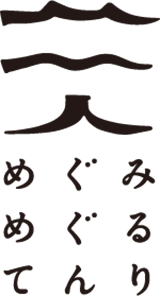 みるり
ぐぐん
めめて